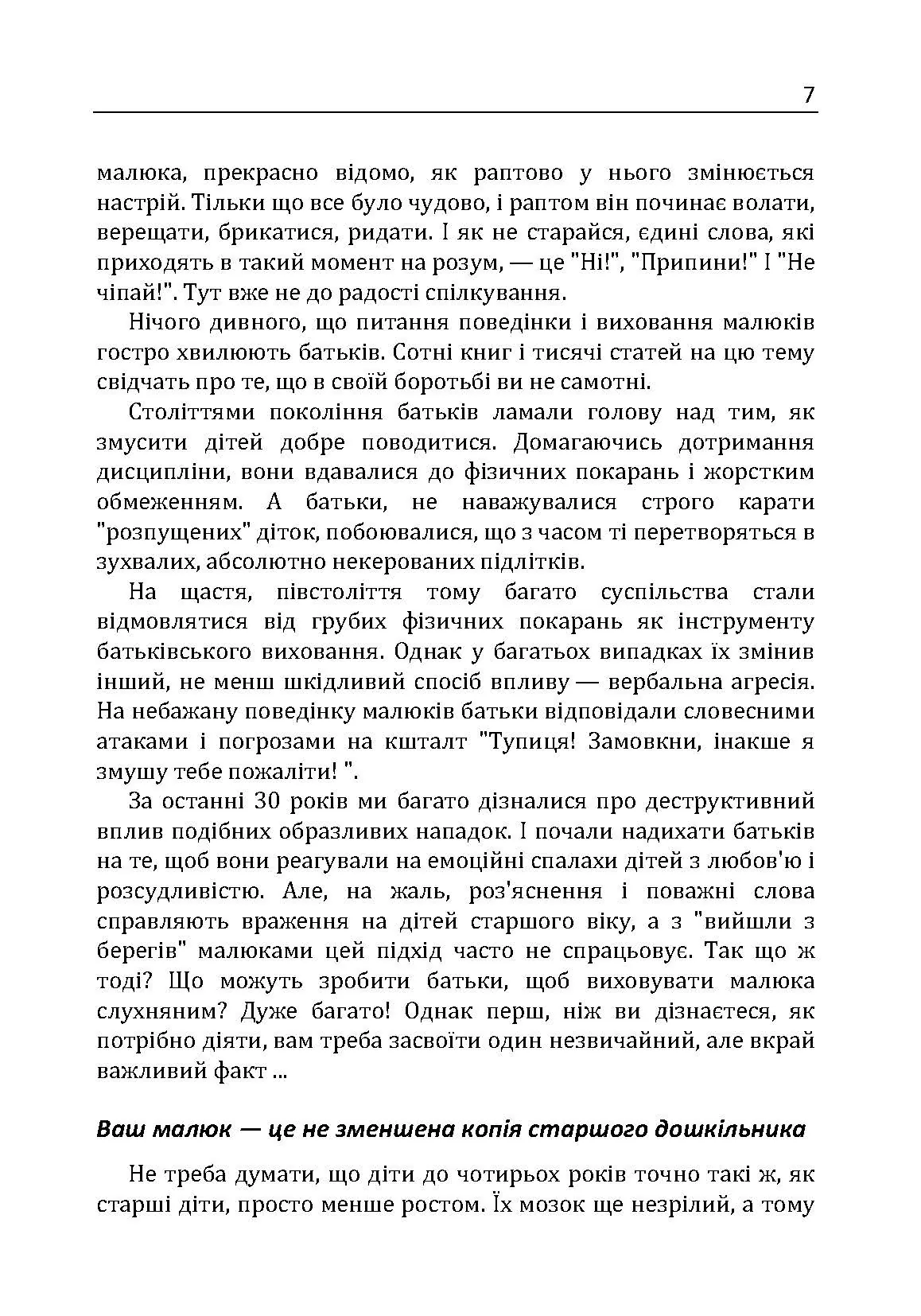 7

малюка, прекрасно відомо, як раптово у нього змінюється настрій. Тільки що все було чудово, і раптом він починає волати, верещати, брикатися, ридати. І як не старайся, єдині слова, які приходять в такий момент на розум, — це "Ні!", "Припини!" І "Не чіпай!". Тут вже не до радості спілкування.

Нічого дивного, що питання поведінки і виховання малюків гостро хвилюють батьків. Сотні книг і тисячі статей на цю тему свідчать про те, що в своїй боротьбі ви не самотні.

Століттями покоління батьків ламали голову над тим, як змусити дітей добре поводитися. Домагаючись дотримання дисципліни, вони вдавалися до фізичних покарань і жорстким обмеженням. А батьки, не наважувалися строго карати "розпущених" діток, побоювалися, що з часом ті перетворяться в зухвалих, абсолютно некерованих підлітків.

На щастя, півстоліття тому багато суспільства стали відмовлятися від грубих фізичних покарань як інструменту батьківського виховання. Однак у багатьох випадках їх змінив інший, не менш шкідливий спосіб впливу — вербальна агресія. На небажану поведінку малюків батьки відповідали словесними атаками і погрозами на кшталт "Тупиця! Замовкни, інакше я змушу тебе пожаліти! ".

За останні 30 років ми багато дізналися про деструктивний вплив подібних образливих нападок. І почали надихати батьків на те, щоб вони реагували на емоційні спалахи дітей з любов'ю і розсудливістю. Але, на жаль, роз'яснення і поважні слова справляють враження на дітей старшого віку, а з "вийшли з берегів" малюками цей підхід часто не спрацьовує. Так що ж тоді? Що можуть зробити батьки, щоб виховувати малюка слухняним? Дуже багато! Однак перш, ніж ви дізнаєтеся, як потрібно діяти, вам треба засвоїти один незвичайний, але вкрай важливий факт ...

Ваш малюк — це не зменшена копія старшого дошкільника

Не треба думати, що діти до чотирьох років точно такі ж, як старші діти, просто менше ростом. Їх мозок ще незрілий, а тому